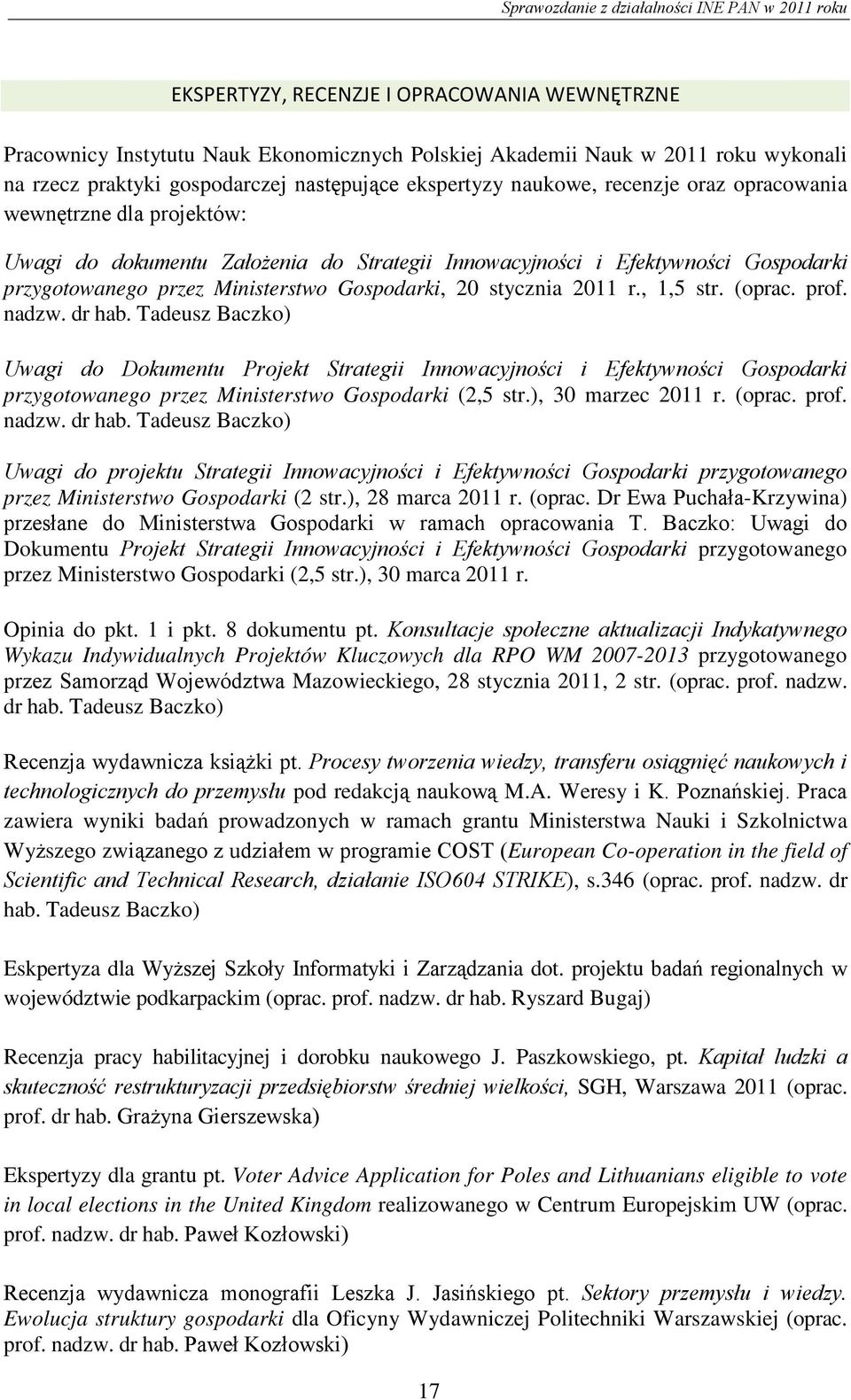 Sprawozdanie z działalności INE PAN w 2011 roku

EKSPERTYZY, RECENZJE I OPRACOWANIA WEWNĘTRZNE

Pracownicy Instytutu Nauk Ekonomicznych Polskiej Akademii Nauk w 2011 roku wykonali na rzecz praktyki gospodarczej następujące ekspertyzy naukowe, recenzje oraz opracowania wewnętrzne dla projektów:

Uwagi do dokumentu Założenia do Strategii Innowacyjności i Efektywności Gospodarki przygotowanego przez Ministerstwo Gospodarki, 20 stycznia 2011 r., 1,5 str. (oprac. prof. nadzw. dr hab. Tadeusz Baczko)

Uwagi do Dokumentu Projekt Strategii Innowacyjności i Efektywności Gospodarki przygotowanego przez Ministerstwo Gospodarki (2,5 str.), 30 marzec 2011 r. (oprac. prof. nadzw. dr hab. Tadeusz Baczko)

Uwagi do projektu Strategii Innowacyjności i Efektywności Gospodarki przygotowanego przez Ministerstwo Gospodarki (2 str.), 28 marca 2011 r. (oprac. Dr Ewa Puchała-Krzywina) przesłane do Ministerstwa Gospodarki w ramach opracowania T. Baczko: Uwagi do Dokumentu Projekt Strategii Innowacyjności i Efektywności Gospodarki przygotowanego przez Ministerstwo Gospodarki (2,5 str.), 30 marca 2011 r.

Opinia do pkt. 1 i pkt. 8 dokumentu pt. Konsultacje społeczne aktualizacji Indykatywnego Wykazu Indywidualnych Projektów Kluczowych dla RPO WM 2007-2013 przygotowanego przez Samorząd Województwa Mazowieckiego, 28 stycznia 2011, 2 str. (oprac. prof. nadzw. dr hab. Tadeusz Baczko)

Recenzja wydawnicza książki pt. Procesy tworzenia wiedzy, transferu osiągnięć naukowych i technologicznych do przemysłu pod redakcją naukową M.A. Weresy i K. Poznańskiej. Praca zawiera wyniki badań prowadzonych w ramach grantu Ministerstwa Nauki i Szkolnictwa Wyższego związanego z udziałem w programie COST (European Co-operation in the field of Scientific and Technical Research, działanie ISO604 STRIKE), s.346 (oprac. prof. nadzw. dr hab. Tadeusz Baczko)

Eskpertyza dla Wyższej Szkoły Informatyki i Zarządzania dot. projektu badań regionalnych w województwie podkarpackim (oprac. prof. nadzw. dr hab. Ryszard Bugaj)

Recenzja pracy habilitacyjnej i dorobku naukowego J. Paszkowskiego, pt. Kapitał ludzki a skuteczność restrukturyzacji przedsiębiorstw średniej wielkości, SGH, Warszawa 2011 (oprac. prof. dr hab. Grażyna Gierszewska)

Ekspertyzy dla grantu pt. Voter Advice Application for Poles and Lithuanians eligible to vote in local elections in the United Kingdom realizowanego w Centrum Europejskim UW (oprac. prof. nadzw. dr hab. Paweł Kozłowski)

Recenzja wydawnicza monografii Leszka J. Jasińskiego pt. Sektory przemysłu i wiedzy. Ewolucja struktury gospodarki dla Oficyny Wydawniczej Politechniki Warszawskiej (oprac. prof. nadzw. dr hab. Paweł Kozłowski)

17